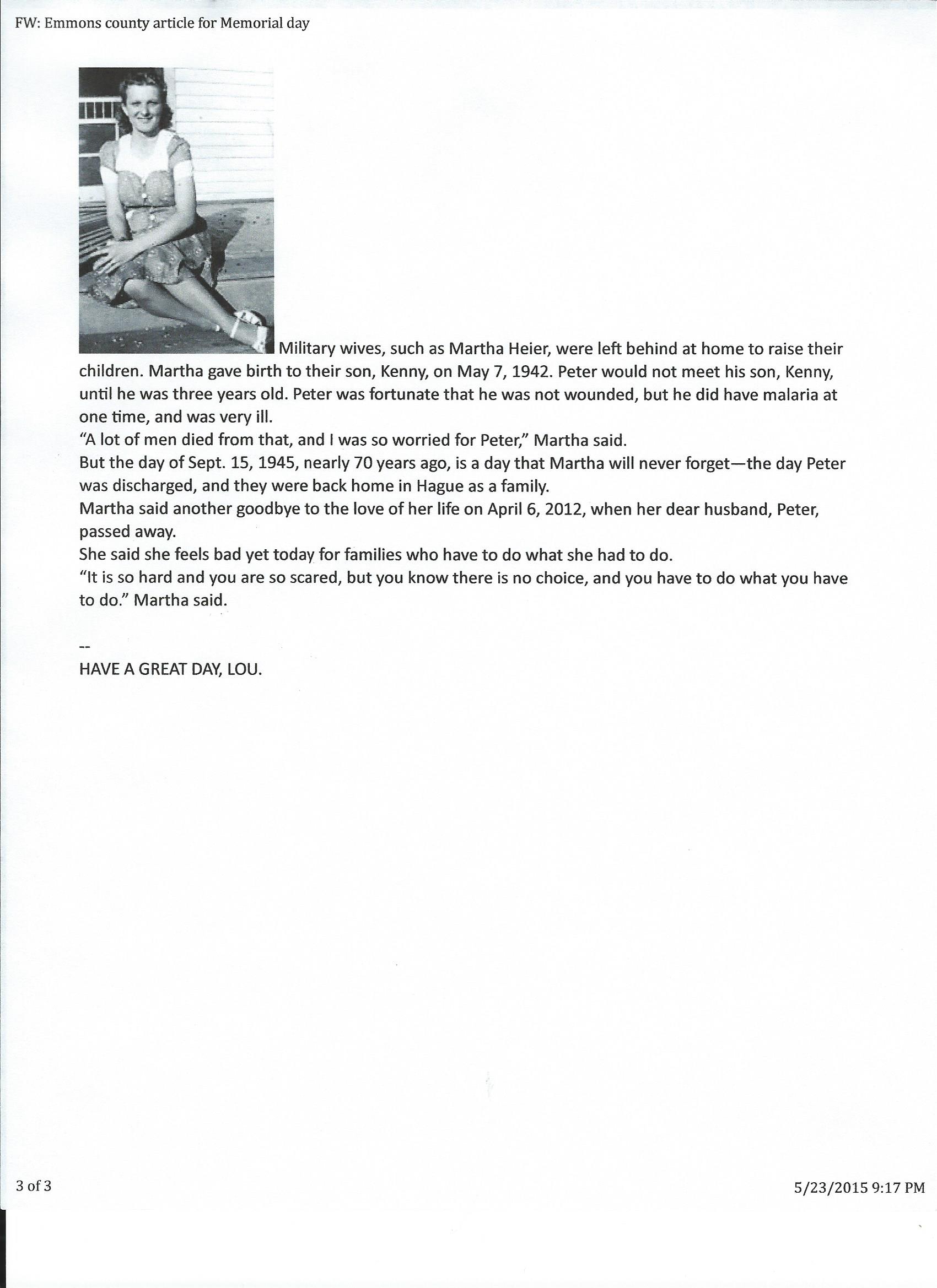 FW: Emmons county article for Memorial day

Military wives, such as Martha Heier, were left behind at home to raise their children. Martha gave birth to their son, Kenny, on May 7, 1942. Peter would not meet his son, Kenny, until he was three years old. Peter was fortunate that he was not wounded, but he did have malaria at one time, and was very ill.

"A lot of men died from that, and I was so worried for Peter," Martha said.

But the day of Sept. 15, 1945, nearly 70 years ago, is a day that Martha will never forget—the day Peter was discharged, and they were back home in Hague as a family.

Martha said another goodbye to the love of her life on April 6, 2012, when her dear husband, Peter, passed away.

She said she feels bad yet today for families who have to do what she had to do.

"It is so hard and you are so scared, but you know there is no choice, and you have to do what you have to do." Martha said.

--
HAVE A GREAT DAY, LOU.

3 of 3

5/23/2015 9:17 PM